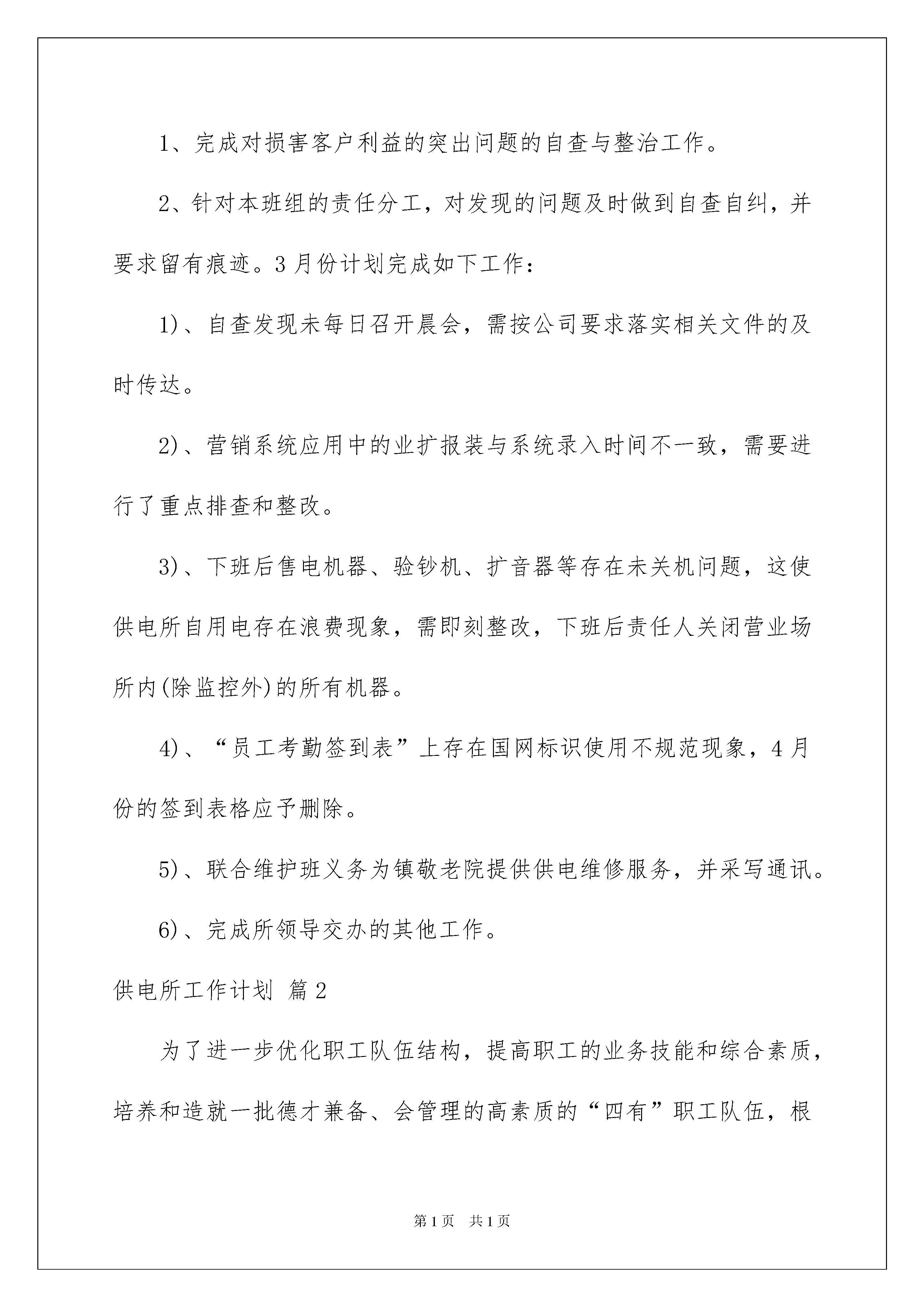 1、完成对损害客户利益的突出问题的自查与整治工作。

2、针对本班组的责任分工，对发现的问题及时做到自查自纠，并要求留有痕迹。3月份计划完成如下工作：

1)、自查发现未每日召开晨会，需按公司要求落实相关文件的及时传达。

2)、营销系统应用中的业扩报装与系统录入时间不一致，需要进行了重点排查和整改。

3)、下班后售电机器、验钞机、扩音器等存在未关机问题，这使供电所自用电存在浪费现象，需即刻整改，下班后责任人关闭营业场所内(除监控外)的所有机器。

4)、“员工考勤签到表”上存在国网标识使用不规范现象，4月份的签到表格应予删除。

5)、联合维护班义务为镇敬老院提供供电维修服务，并采写通讯。

6)、完成所领导交办的其他工作。

供电所工作计划 篇2

为了进一步优化职工队伍结构，提高职工的业务技能和综合素质，培养和造就一批德才兼备、会管理的高素质的“四有”职工队伍，根

第1页 共1页